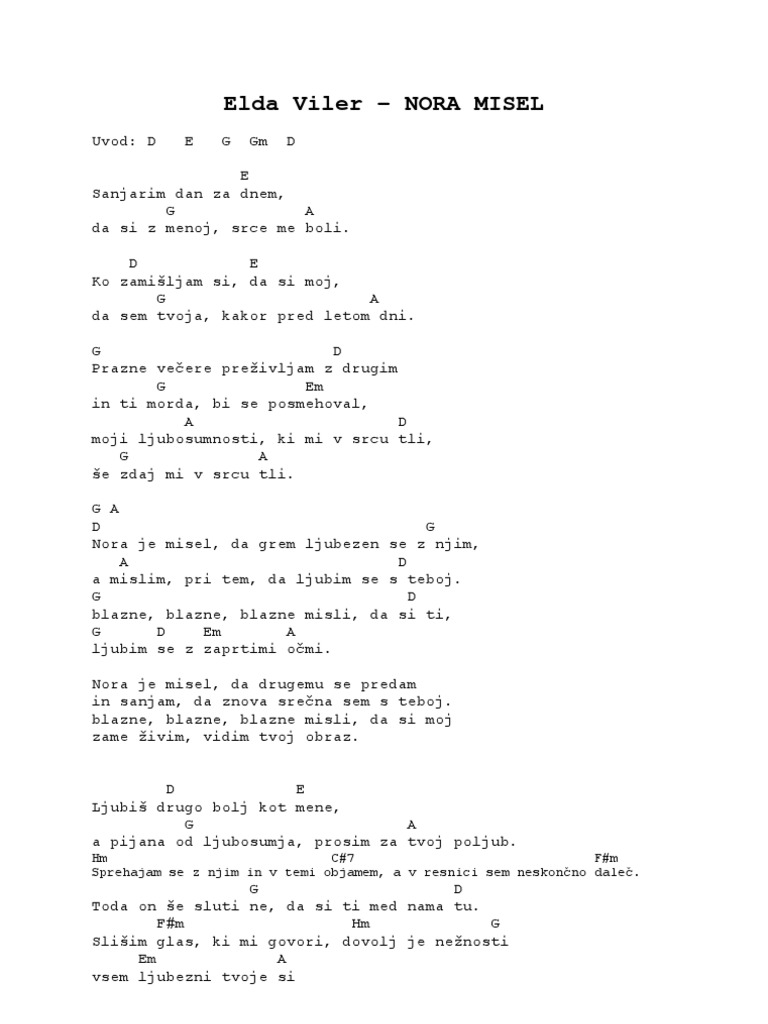 Elda Viler – NORA MISEL

Uvod: D E G Gm D

E
Sanjarim dan za dnem,
G A
da si z menoj, srce me boli.

D E
Ko zamišljam si, da si moj,
G A
da sem tvoja, kakor pred letom dni.

G D
Prazne večere preživljam z drugim
G Em
in ti morda, bi se posmehoval,
A D
moji ljubosumnosti, ki mi v srcu tli,
G A
še zdaj mi v srcu tli.

G A
D G
Nora je misel, da grem ljubezen se z njim,
A D
a mislim, pri tem, da ljubim se s teboj.
G D
blazne, blazne, blazne misli, da si ti,
G D Em A
ljubim se z zaprtimi očmi.

Nora je misel, da drugemu se predam
in sanjam, da znova srečna sem s teboj.
blazne, blazne, blazne misli, da si moj
zame živim, vidim tvoj obraz.

D E
Ljubiš drugo bolj kot mene,
G A
a pijana od ljubosumja, prosim za tvoj poljub.
Hm C#7 F#m
Sprehajam se z njim in v temi objamem, a v resnici sem neskončno daleč.
G D
Toda on še sluti ne, da si ti med nama tu.
F#m Hm G
Slišim glas, ki mi govori, dovolj je nežnosti
Em A
vsem ljubezni tvoje si